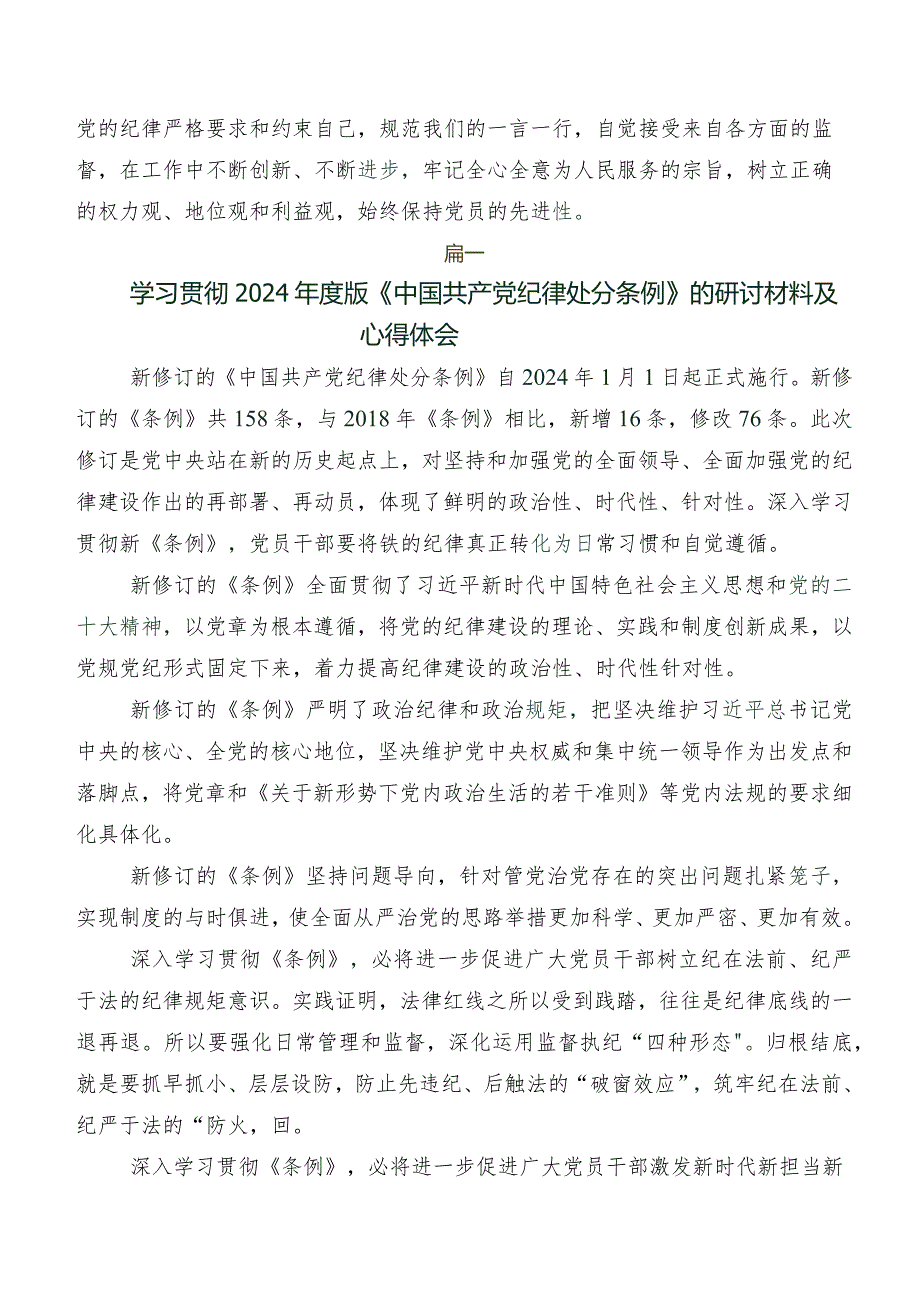 党的纪律严格要求和约束自己，规范我们的一言一行，自觉接受来自各方面的监督，在工作中不断创新、不断进步，牢记全心全意为人民服务的宗旨，树立正确的权力观、地位观和利益观，始终保持党员的先进性。

篇一

学习贯彻2024年度版《中国共产党纪律处分条例》的研讨材料及心得体会

新修订的《中国共产党纪律处分条例》自2024年1月1日起正式施行。新修订的《条例》共158条，与2018年《条例》相比，新增16条，修改76条。此次修订是党中央站在新的历史起点上，对坚持和加强党的全面领导、全面加强党的纪律建设作出的再部署、再动员，体现了鲜明的政治性、时代性、针对性。深入学习贯彻新《条例》，党员干部要将铁的纪律真正转化为日常习惯和自觉遵循。

新修订的《条例》全面贯彻了习近平新时代中国特色社会主义思想和党的二十大精神，以党章为根本遵循，将党的纪律建设的理论、实践和制度创新成果，以党规党纪形式固定下来，着力提高纪律建设的政治性、时代性针对性。

新修订的《条例》严明了政治纪律和政治规矩，把坚决维护习近平总书记党中央的核心、全党的核心地位，坚决维护党中央权威和集中统一领导作为出发点和落脚点，将党章和《关于新形势下党内政治生活的若干准则》等党内法规的要求细化具体化。

新修订的《条例》坚持问题导向，针对管党治党存在的突出问题扎紧笼子，实现制度的与时俱进，使全面从严治党的思路举措更加科学、更加严密、更加有效。

深入学习贯彻《条例》，必将进一步促进广大党员干部树立纪在法前、纪严于法的纪律规矩意识。实践证明，法律红线之所以受到践踏，往往是纪律底线的一退再退。所以要强化日常管理和监督，深化运用监督执纪“四种形态"。归根结底，就是要抓早抓小、层层设防，防止先违纪、后触法的“破窗效应”，筑牢纪在法前、纪严于法的“防火，回。

深入学习贯彻《条例》，必将进一步促进广大党员干部激发新时代新担当新